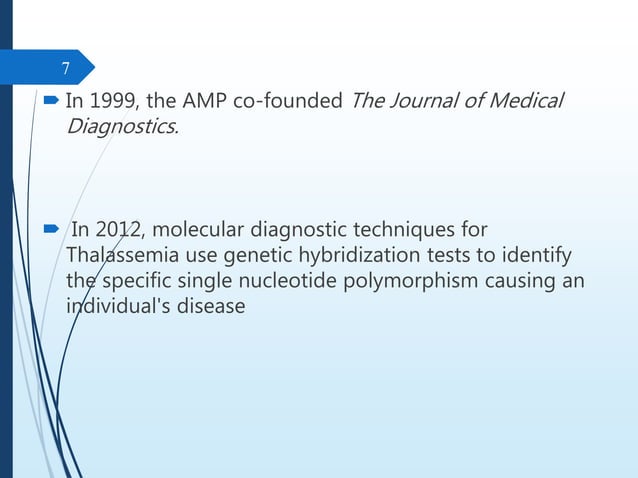 7

In 1999, the AMP co-founded The Journal of Medical Diagnostics.

In 2012, molecular diagnostic techniques for Thalassemia use genetic hybridization tests to identify the specific single nucleotide polymorphism causing an individual's disease